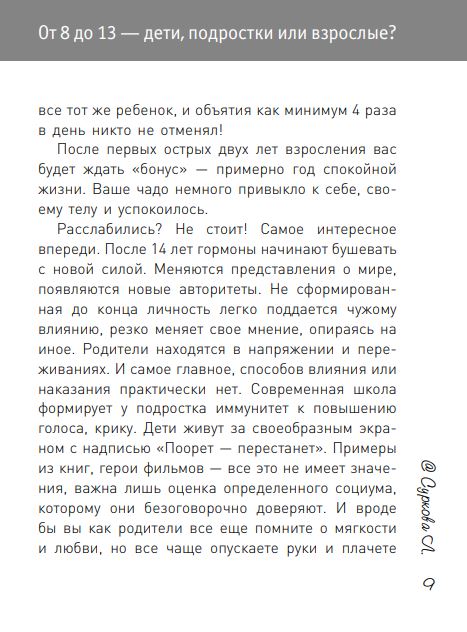 От 8 до 13 — дети, подростки или взрослые?

все тот же ребенок, и объятия как минимум 4 раза в день никто не отменял!

После первых острых двух лет взросления вас будет ждать «бонус» — примерно год спокойной жизни. Ваше чадо немного привыкло к себе, своему телу и успокоилось.

Расслабились? Не стоит! Самое интересное впереди. После 14 лет гормоны начинают бушевать с новой силой. Меняются представления о мире, появляются новые авторитеты. Не сформированная до конца личность легко поддается чужому влиянию, резко меняет свое мнение, опираясь на иное. Родители находятся в напряжении и переживаниях. И самое главное, способов влияния или наказания практически нет. Современная школа формирует у подростка иммунитет к повышению голоса, крику. Дети живут за своеобразным экраном с надписью «Поорет — перестанет». Примеры из книг, герои фильмов — все это не имеет значения, важна лишь оценка определенного социума, которому они безоговорочно доверяют. И вроде бы вы как родители все еще помните о мягкости и любви, но все чаще опускаете руки и плачете

@ Суркова Л.

9